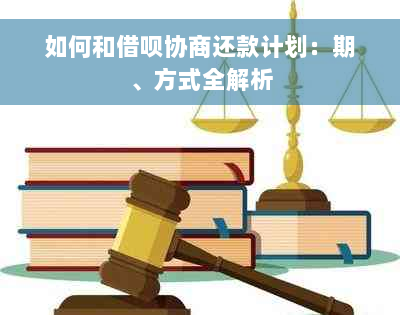 如何和借呗协商还款计划：期、方式全解析